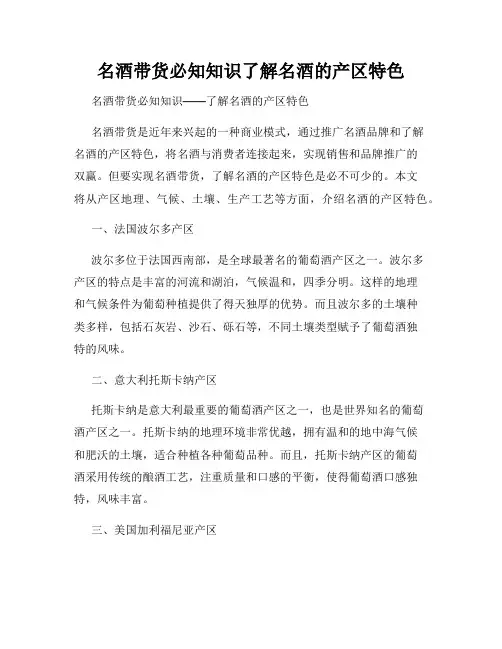 名酒带货必知知识了解名酒的产区特色

名酒带货必知知识——了解名酒的产区特色

名酒带货是近年来兴起的一种商业模式，通过推广名酒品牌和了解名酒的产区特色，将名酒与消费者连接起来，实现销售和品牌推广的双赢。但要实现名酒带货，了解名酒的产区特色是必不可少的。本文将从产区地理、气候、土壤、生产工艺等方面，介绍名酒的产区特色。

一、法国波尔多产区

波尔多位于法国西南部，是全球最著名的葡萄酒产区之一。波尔多产区的特点是丰富的河流和湖泊，气候温和，四季分明。这样的地理和气候条件为葡萄种植提供了得天独厚的优势。而且波尔多的土壤种类多样，包括石灰岩、沙石、砾石等，不同土壤类型赋予了葡萄酒独特的风味。

二、意大利托斯卡纳产区

托斯卡纳是意大利最重要的葡萄酒产区之一，也是世界知名的葡萄酒产区之一。托斯卡纳的地理环境非常优越，拥有温和的地中海气候和肥沃的土壤，适合种植各种葡萄品种。而且，托斯卡纳产区的葡萄酒采用传统的酿酒工艺，注重质量和口感的平衡，使得葡萄酒口感独特，风味丰富。

三、美国加利福尼亚产区